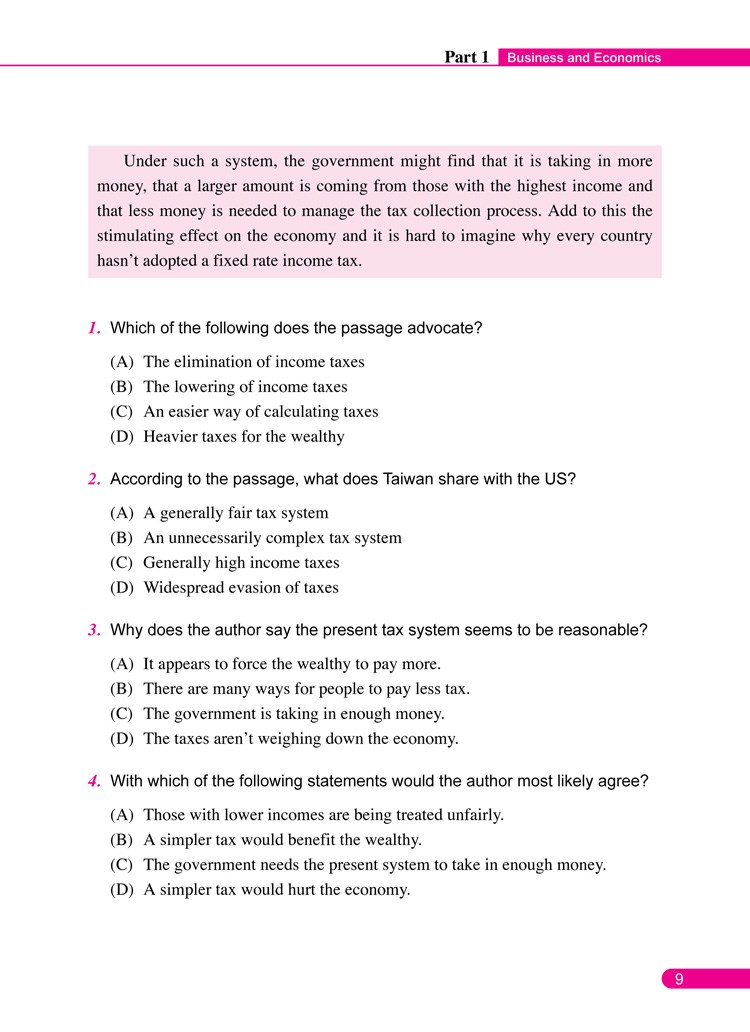 Part 1 Business and Economics

Under such a system, the government might find that it is taking in more money, that a larger amount is coming from those with the highest income and that less money is needed to manage the tax collection process. Add to this the stimulating effect on the economy and it is hard to imagine why every country hasn't adopted a fixed rate income tax.

1. Which of the following does the passage advocate?

(A) The elimination of income taxes
(B) The lowering of income taxes
(C) An easier way of calculating taxes
(D) Heavier taxes for the wealthy

2. According to the passage, what does Taiwan share with the US?

(A) A generally fair tax system
(B) An unnecessarily complex tax system
(C) Generally high income taxes
(D) Widespread evasion of taxes

3. Why does the author say the present tax system seems to be reasonable?

(A) It appears to force the wealthy to pay more.
(B) There are many ways for people to pay less tax.
(C) The government is taking in enough money.
(D) The taxes aren't weighing down the economy.

4. With which of the following statements would the author most likely agree?

(A) Those with lower incomes are being treated unfairly.
(B) A simpler tax would benefit the wealthy.
(C) The government needs the present system to take in enough money.
(D) A simpler tax would hurt the economy.

9